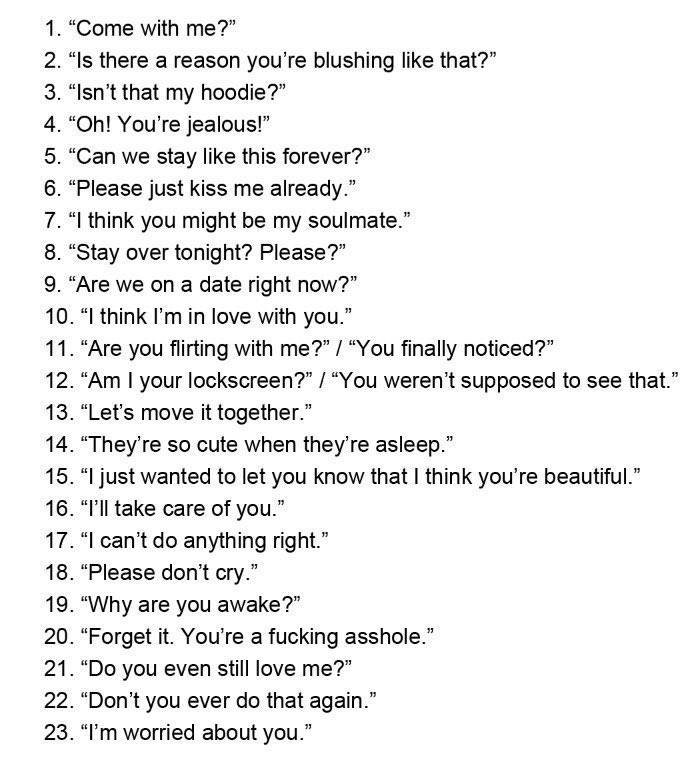 1. "Come with me?"
2. "Is there a reason you're blushing like that?"
3. "Isn't that my hoodie?"
4. "Oh! You're jealous!"
5. "Can we stay like this forever?"
6. "Please just kiss me already."
7. "I think you might be my soulmate."
8. "Stay over tonight? Please?"
9. "Are we on a date right now?"
10. "I think I'm in love with you."
11. "Are you flirting with me?" / "You finally noticed?"
12. "Am I your lockscreen?" / "You weren't supposed to see that."
13. "Let's move it together."
14. "They're so cute when they're asleep."
15. "I just wanted to let you know that I think you're beautiful."
16. "I'll take care of you."
17. "I can't do anything right."
18. "Please don't cry."
19. "Why are you awake?"
20. "Forget it. You're a fucking asshole."
21. "Do you even still love me?"
22. "Don't you ever do that again."
23. "I'm worried about you."